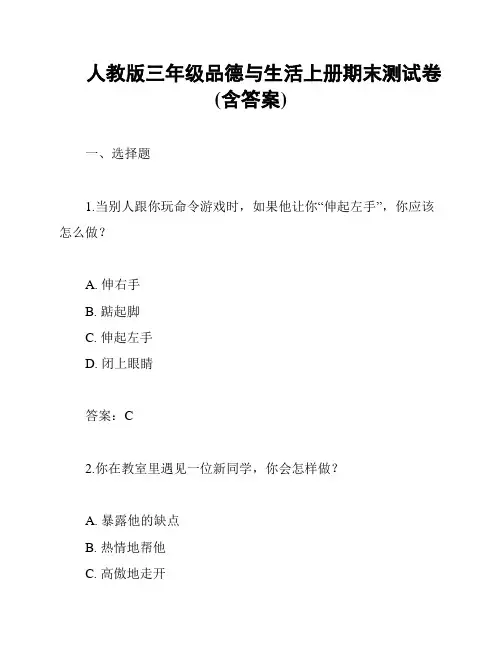 人教版三年级品德与生活上册期末测试卷(含答案)

一、选择题

1.当别人跟你玩命令游戏时，如果他让你“伸起左手”，你应该怎么做？

A. 伸右手
B. 踮起脚
C. 伸起左手
D. 闭上眼睛

答案：C

2.你在教室里遇见一位新同学，你会怎样做？

A. 暴露他的缺点
B. 热情地帮他
C. 高傲地走开